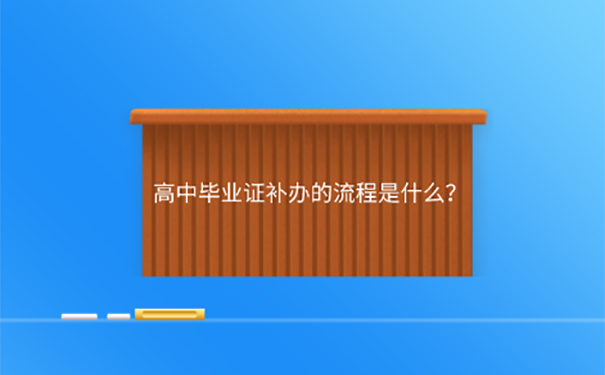 高中毕业证补办的流程是什么?